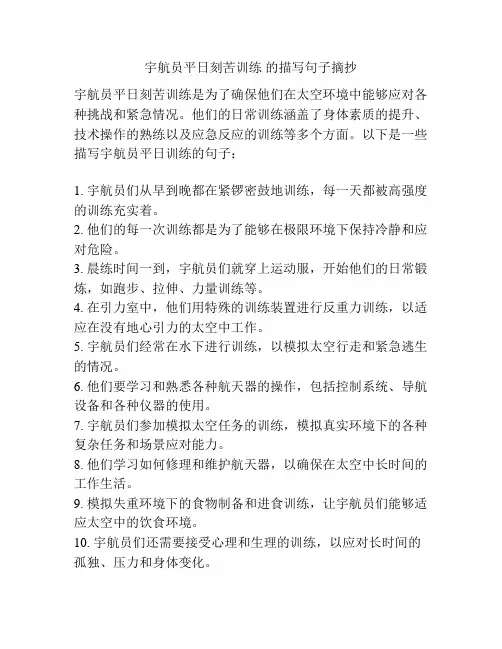 宇航员平日刻苦训练 的描写句子摘抄

宇航员平日刻苦训练是为了确保他们在太空环境中能够应对各种挑战和紧急情况。他们的日常训练涵盖了身体素质的提升、技术操作的熟练以及应急反应的训练等多个方面。以下是一些描写宇航员平日训练的句子：

1. 宇航员们从早到晚都在紧锣密鼓地训练，每一天都被高强度的训练充实着。
2. 他们的每一次训练都是为了能够在极限环境下保持冷静和应对危险。
3. 晨练时间一到，宇航员们就穿上运动服，开始他们的日常锻炼，如跑步、拉伸、力量训练等。
4. 在引力室中，他们用特殊的训练装置进行反重力训练，以适应在没有地心引力的太空中工作。
5. 宇航员们经常在水下进行训练，以模拟太空行走和紧急逃生的情况。
6. 他们要学习和熟悉各种航天器的操作，包括控制系统、导航设备和各种仪器的使用。
7. 宇航员们参加模拟太空任务的训练，模拟真实环境下的各种复杂任务和场景应对能力。
8. 他们学习如何修理和维护航天器，以确保在太空中长时间的工作生活。
9. 模拟失重环境下的食物制备和进食训练，让宇航员们能够适应太空中的饮食环境。
10. 宇航员们还需要接受心理和生理的训练，以应对长时间的孤独、压力和身体变化。